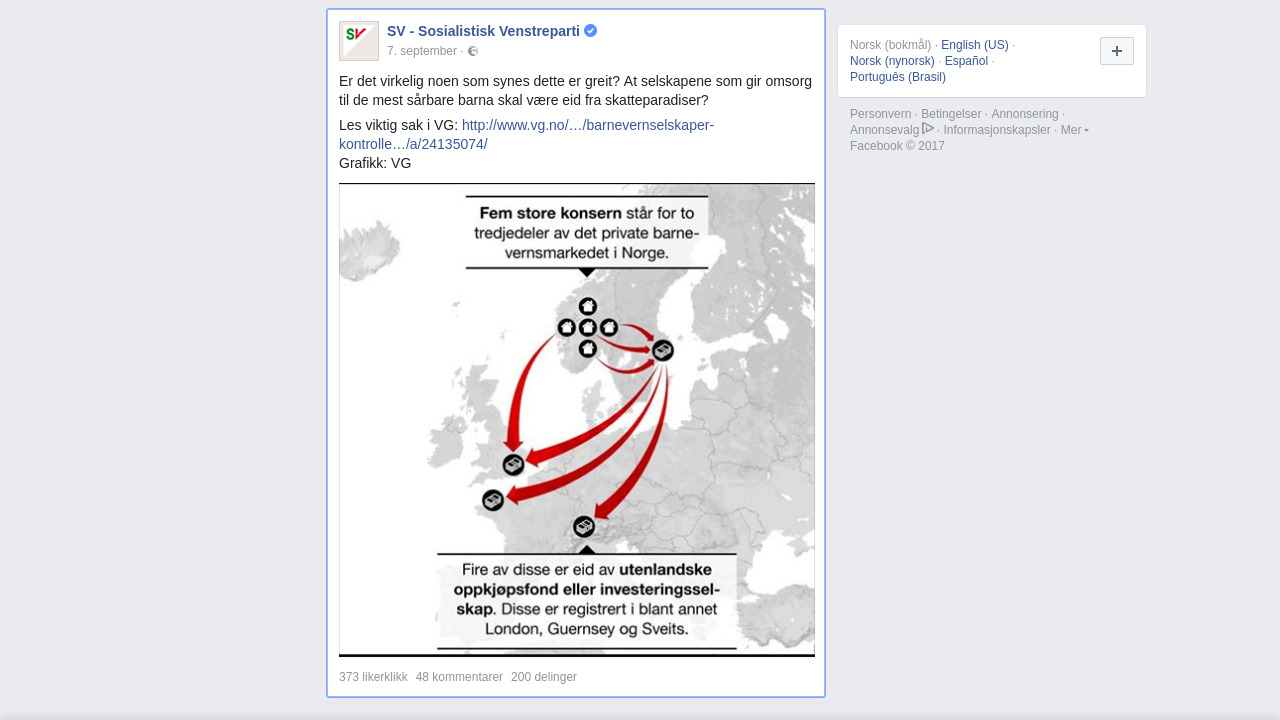 SV - Sosialistisk Venstreparti
7. september ·

Er det virkelig noen som synes dette er greit? At selskapene som gir omsorg til de mest sårbare barna skal være eid fra skatteparadiser?

Les viktig sak i VG: http://www.vg.no/…/barnevernselskaper-kontrolle…/a/24135074/
Grafikk: VG

Fem store konsern står for to tredjedeler av det private barnevernsmarkedet i Norge.

Fire av disse er eid av utenlandske oppkjøpsfond eller investeringsselskap. Disse er registrert i blant annet London, Guernsey og Sveits.

373 likerklikk 48 kommentarer 200 delinger

Norsk (bokmål) · English (US) · Norsk (nynorsk) · Español · Português (Brasil)

+

Personvern · Betingelser · Annonsering · Annonsevalg · Informasjonskapsler · Mer
Facebook © 2017